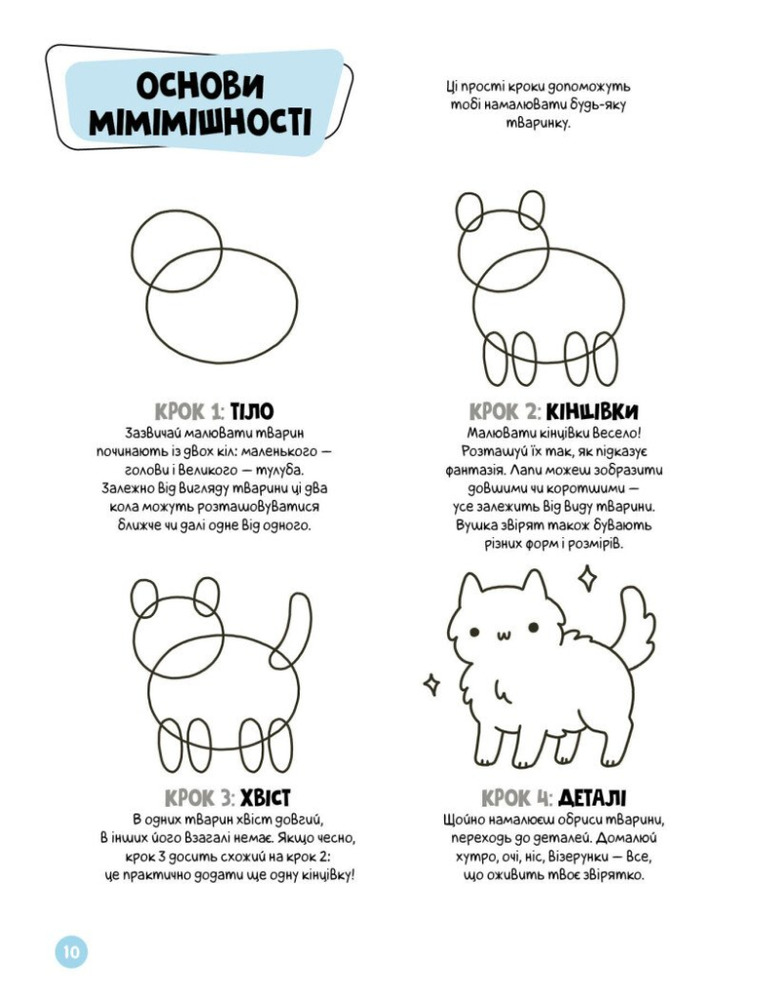 ОСНОВИ МІМІМІШНОСТІ

Ці прості кроки допоможуть тобі намалювати будь-яку тваринку.

КРОК 1: ТІЛО
Зазвичай малювати тварин починають із двох кіл: маленького — голови і великого — тулуба. Залежно від вигляду тварини ці два кола можуть розташовуватися ближче чи далі одне від одного.

КРОК 2: КІНЦІВКИ
Малювати кінцівки весело! Розташуй їх так, як підказує фантазія. Лапи можеш зобразити довшими чи коротшими — усе залежить від виду тварини. Вушка звірят також бувають різних форм і розмірів.

КРОК 3: ХВІСТ
В одних тварин хвіст довгий, в інших його взагалі немає. Якщо чесно, крок 3 досить схожий на крок 2: це практично додати ще одну кінцівку!

КРОК 4: ДЕТАЛІ
Щойно намалюєш обриси тварини, переходь до деталей. Домалюй хутро, очі, ніс, візерунки — все, що оживить твоє звірятко.

10